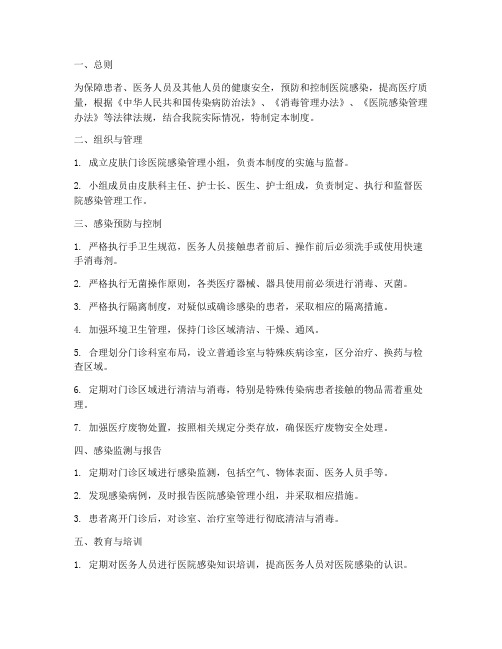 一、总则

为保障患者、医务人员及其他人员的健康安全，预防和控制医院感染，提高医疗质量，根据《中华人民共和国传染病防治法》、《消毒管理办法》、《医院感染管理办法》等法律法规，结合我院实际情况，特制定本制度。

二、组织与管理

1. 成立皮肤门诊医院感染管理小组，负责本制度的实施与监督。

2. 小组成员由皮肤科主任、护士长、医生、护士组成，负责制定、执行和监督医院感染管理工作。

三、感染预防与控制

1. 严格执行手卫生规范，医务人员接触患者前后、操作前后必须洗手或使用快速手消毒剂。

2. 严格执行无菌操作原则，各类医疗器械、器具使用前必须进行消毒、灭菌。

3. 严格执行隔离制度，对疑似或确诊感染的患者，采取相应的隔离措施。

4. 加强环境卫生管理，保持门诊区域清洁、干燥、通风。

5. 合理划分门诊科室布局，设立普通诊室与特殊疾病诊室，区分治疗、换药与检查区域。

6. 定期对门诊区域进行清洁与消毒，特别是特殊传染病患者接触的物品需着重处理。

7. 加强医疗废物处置，按照相关规定分类存放，确保医疗废物安全处理。

四、感染监测与报告

1. 定期对门诊区域进行感染监测，包括空气、物体表面、医务人员手等。

2. 发现感染病例，及时报告医院感染管理小组，并采取相应措施。

3. 患者离开门诊后，对诊室、治疗室等进行彻底清洁与消毒。

五、教育与培训

1. 定期对医务人员进行医院感染知识培训，提高医务人员对医院感染的认识。